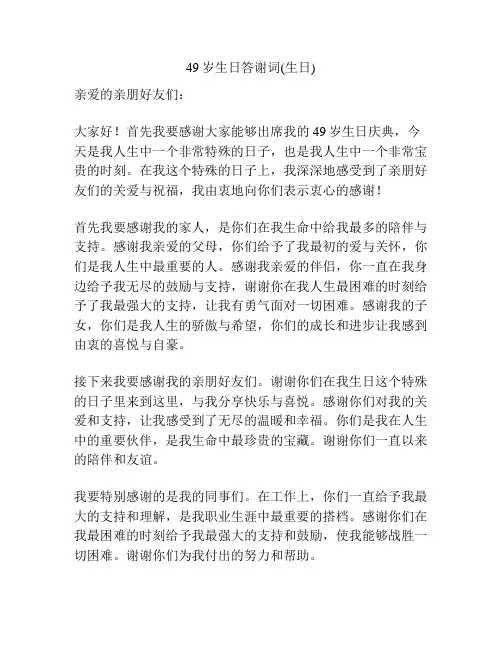 49 岁生日答谢词(生日)

亲爱的亲朋好友们：

大家好！首先我要感谢大家能够出席我的 49 岁生日庆典，今天是我人生中一个非常特殊的日子，也是我人生中一个非常宝贵的时刻。在我这个特殊的日子上，我深深地感受到了亲朋好友们的关爱与祝福，我由衷地向你们表示衷心的感谢！

首先我要感谢我的家人，是你们在我生命中给我最多的陪伴与支持。感谢我亲爱的父母，你们给予了我最初的爱与关怀，你们是我人生中最重要的人。感谢我亲爱的伴侣，你一直在我身边给予我无尽的鼓励与支持，谢谢你在我人生最困难的时刻给予了我最强大的支持，让我有勇气面对一切困难。感谢我的子女，你们是我人生的骄傲与希望，你们的成长和进步让我感到由衷的喜悦与自豪。

接下来我要感谢我的亲朋好友们。谢谢你们在我生日这个特殊的日子里来到这里，与我分享快乐与喜悦。感谢你们对我的关爱和支持，让我感受到了无尽的温暖和幸福。你们是我在人生中的重要伙伴，是我生命中最珍贵的宝藏。谢谢你们一直以来的陪伴和友谊。

我要特别感谢的是我的同事们。在工作上，你们一直给予我最大的支持和理解，是我职业生涯中最重要的搭档。感谢你们在我最困难的时刻给予我最强大的支持和鼓励，使我能够战胜一切困难。谢谢你们为我付出的努力和帮助。